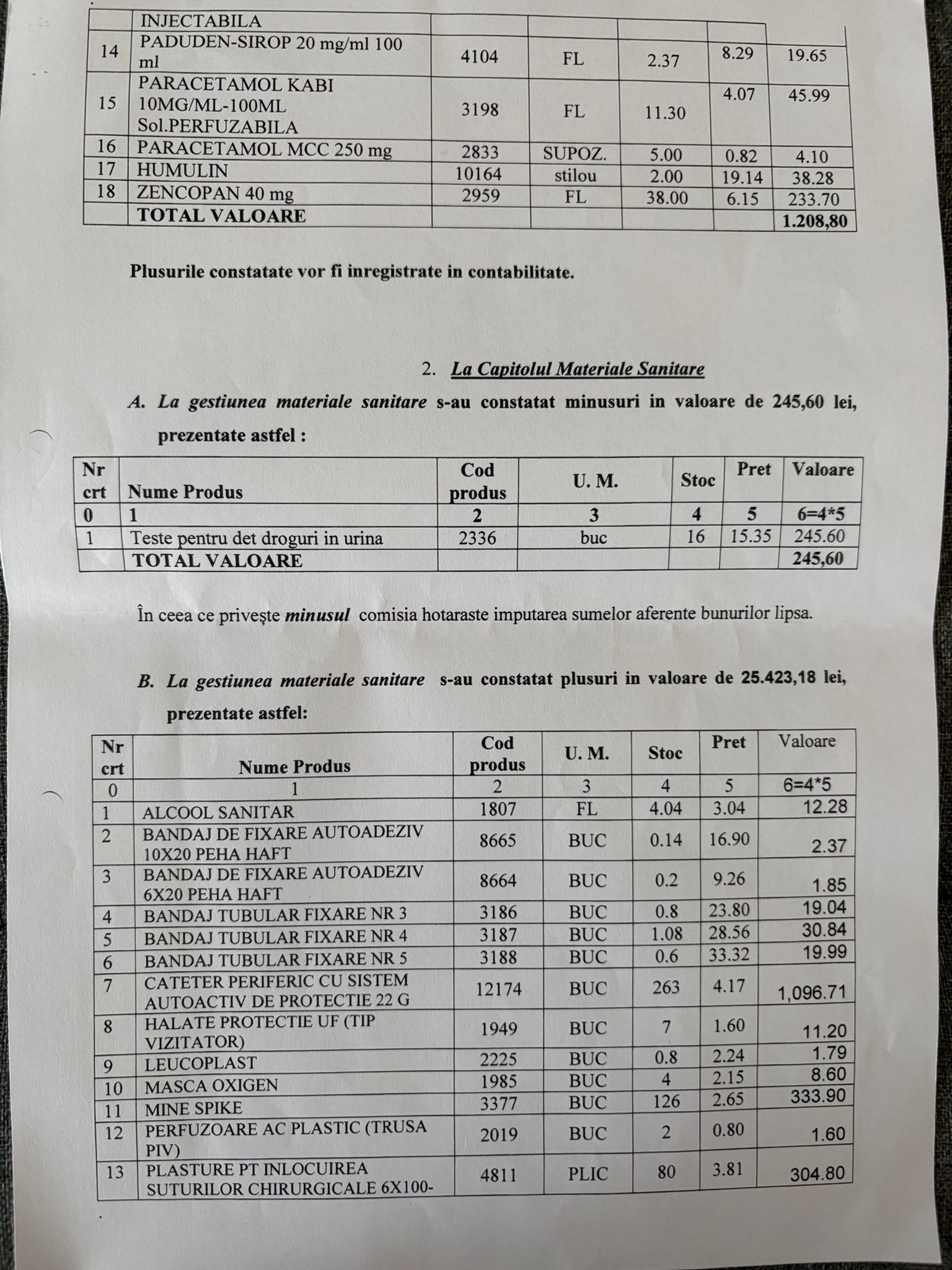 | | INJECTABILA | | | | | |
|---|---|---|---|---|---|---|
| 14 | PADUDEN-SIROP 20 mg/ml 100 ml | 4104 | FL | 2.37 | 8.29 | 19.65 |
| 15 | PARACETAMOL KABI 10MG/ML-100ML Sol.PERFUZABILA | 3198 | FL | 11.30 | 4.07 | 45.99 |
| 16 | PARACETAMOL MCC 250 mg | 2833 | SUPOZ. | 5.00 | 0.82 | 4.10 |
| 17 | HUMULIN | 10164 | stilou | 2.00 | 19.14 | 38.28 |
| 18 | ZENCOPAN 40 mg | 2959 | FL | 38.00 | 6.15 | 233.70 |
| | TOTAL VALOARE | | | | | 1.208,80 |

Plusurile constatate vor fi inregistrate in contabilitate.

2. La Capitolul Materiale Sanitare

A. La gestiunea materiale sanitare s-au constatat minusuri in valoare de 245,60 lei, prezentate astfel :

| Nr crt | Nume Produs | Cod produs | U. M. | Stoc | Pret | Valoare |
|---|---|---|---|---|---|---|
| 0 | 1 | 2 | 3 | 4 | 5 | 6=4*5 |
| 1 | Teste pentru det droguri in urina | 2336 | buc | 16 | 15.35 | 245.60 |
| | TOTAL VALOARE | | | | | 245,60 |

În ceea ce privește minusul comisia hotaraste imputarea sumelor aferente bunurilor lipsa.

B. La gestiunea materiale sanitare s-au constatat plusuri in valoare de 25.423,18 lei, prezentate astfel:

| Nr crt | Nume Produs | Cod produs | U. M. | Stoc | Pret | Valoare |
|---|---|---|---|---|---|---|
| 0 | 1 | 2 | 3 | 4 | 5 | 6=4*5 |
| 1 | ALCOOL SANITAR | 1807 | FL | 4.04 | 3.04 | 12.28 |
| 2 | BANDAJ DE FIXARE AUTOADEZIV 10X20 PEHA HAFT | 8665 | BUC | 0.14 | 16.90 | 2.37 |
| 3 | BANDAJ DE FIXARE AUTOADEZIV 6X20 PEHA HAFT | 8664 | BUC | 0.2 | 9.26 | 1.85 |
| 4 | BANDAJ TUBULAR FIXARE NR 3 | 3186 | BUC | 0.8 | 23.80 | 19.04 |
| 5 | BANDAJ TUBULAR FIXARE NR 4 | 3187 | BUC | 1.08 | 28.56 | 30.84 |
| 6 | BANDAJ TUBULAR FIXARE NR 5 | 3188 | BUC | 0.6 | 33.32 | 19.99 |
| 7 | CATETER PERIFERIC CU SISTEM AUTOACTIV DE PROTECTIE 22 G | 12174 | BUC | 263 | 4.17 | 1,096.71 |
| 8 | HALATE PROTECTIE UF (TIP VIZITATOR) | 1949 | BUC | 7 | 1.60 | 11.20 |
| 9 | LEUCOPLAST | 2225 | BUC | 0.8 | 2.24 | 1.79 |
| 10 | MASCA OXIGEN | 1985 | BUC | 4 | 2.15 | 8.60 |
| 11 | MINE SPIKE | 3377 | BUC | 126 | 2.65 | 333.90 |
| 12 | PERFUZOARE AC PLASTIC (TRUSA PIV) | 2019 | BUC | 2 | 0.80 | 1.60 |
| 13 | PLASTURE PT INLOCUIREA SUTURILOR CHIRURGICALE 6X100- | 4811 | PLIC | 80 | 3.81 | 304.80 |